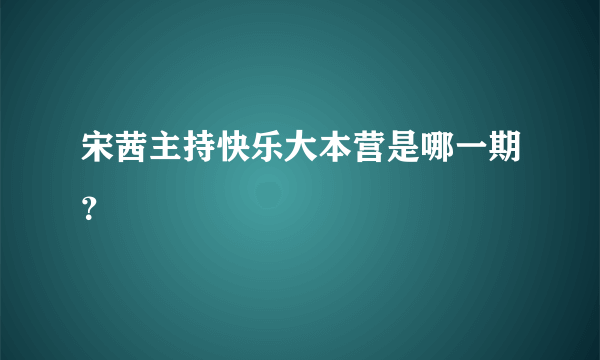 宋茜主持快乐大本营是哪一期？